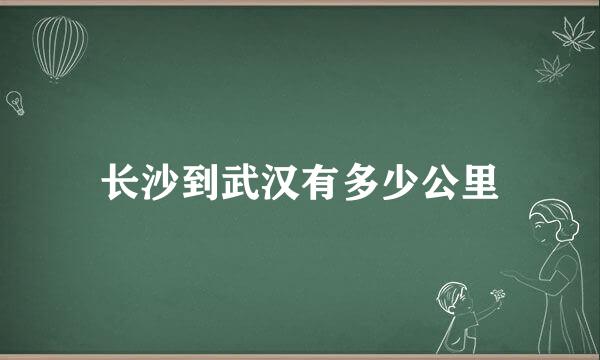 长沙到武汉有多少公里